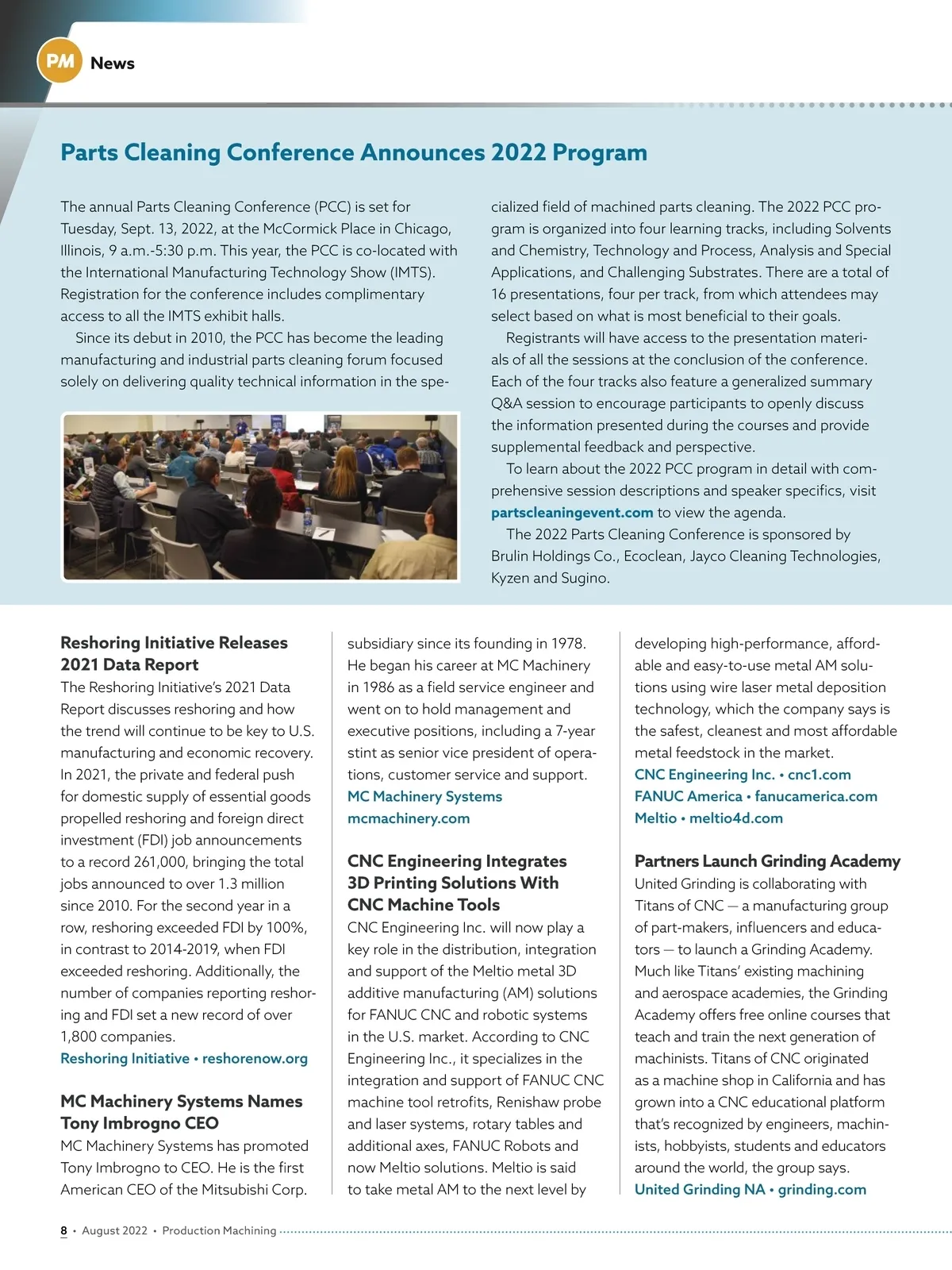 PM News

Parts Cleaning Conference Announces 2022 Program

The annual Parts Cleaning Conference (PCC) is set for Tuesday, Sept. 13, 2022, at the McCormick Place in Chicago, Illinois, 9 a.m.-5:30 p.m. This year, the PCC is co-located with the International Manufacturing Technology Show (IMTS). Registration for the conference includes complimentary access to all the IMTS exhibit halls.

Since its debut in 2010, the PCC has become the leading manufacturing and industrial parts cleaning forum focused solely on delivering quality technical information in the specialized field of machined parts cleaning. The 2022 PCC program is organized into four learning tracks, including Solvents and Chemistry, Technology and Process, Analysis and Special Applications, and Challenging Substrates. There are a total of 16 presentations, four per track, from which attendees may select based on what is most beneficial to their goals.

Registrants will have access to the presentation materials of all the sessions at the conclusion of the conference. Each of the four tracks also feature a generalized summary Q&A session to encourage participants to openly discuss the information presented during the courses and provide supplemental feedback and perspective.

To learn about the 2022 PCC program in detail with comprehensive session descriptions and speaker specifics, visit partscleaningevent.com to view the agenda.

The 2022 Parts Cleaning Conference is sponsored by Brulin Holdings Co., Ecoclean, Jayco Cleaning Technologies, Kyzen and Sugino.

Reshoring Initiative Releases 2021 Data Report
The Reshoring Initiative's 2021 Data Report discusses reshoring and how the trend will continue to be key to U.S. manufacturing and economic recovery. In 2021, the private and federal push for domestic supply of essential goods propelled reshoring and foreign direct investment (FDI) job announcements to a record 261,000, bringing the total jobs announced to over 1.3 million since 2010. For the second year in a row, reshoring exceeded FDI by 100%, in contrast to 2014-2019, when FDI exceeded reshoring. Additionally, the number of companies reporting reshoring and FDI set a new record of over 1,800 companies.
Reshoring Initiative • reshorenow.org

MC Machinery Systems Names Tony Imbrogno CEO
MC Machinery Systems has promoted Tony Imbrogno to CEO. He is the first American CEO of the Mitsubishi Corp. subsidiary since its founding in 1978. He began his career at MC Machinery in 1986 as a field service engineer and went on to hold management and executive positions, including a 7-year stint as senior vice president of operations, customer service and support.
MC Machinery Systems
mcmachinery.com

CNC Engineering Integrates 3D Printing Solutions With CNC Machine Tools
CNC Engineering Inc. will now play a key role in the distribution, integration and support of the Meltio metal 3D additive manufacturing (AM) solutions for FANUC CNC and robotic systems in the U.S. market. According to CNC Engineering Inc., it specializes in the integration and support of FANUC CNC machine tool retrofits, Renishaw probe and laser systems, rotary tables and additional axes, FANUC Robots and now Meltio solutions. Meltio is said to take metal AM to the next level by developing high-performance, affordable and easy-to-use metal AM solutions using wire laser metal deposition technology, which the company says is the safest, cleanest and most affordable metal feedstock in the market.
CNC Engineering Inc. • cnc1.com
FANUC America • fanucamerica.com
Meltio • meltio4d.com

Partners Launch Grinding Academy
United Grinding is collaborating with Titans of CNC — a manufacturing group of part-makers, influencers and educators — to launch a Grinding Academy. Much like Titans' existing machining and aerospace academies, the Grinding Academy offers free online courses that teach and train the next generation of machinists. Titans of CNC originated as a machine shop in California and has grown into a CNC educational platform that's recognized by engineers, machinists, hobbyists, students and educators around the world, the group says.
United Grinding NA • grinding.com

8 • August 2022 • Production Machining